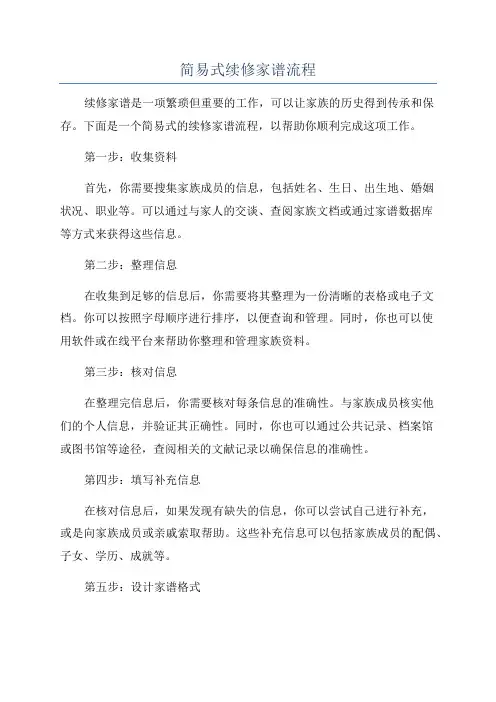 简易式续修家谱流程

续修家谱是一项繁琐但重要的工作，可以让家族的历史得到传承和保存。下面是一个简易式的续修家谱流程，以帮助你顺利完成这项工作。

第一步：收集资料

首先，你需要搜集家族成员的信息，包括姓名、生日、出生地、婚姻状况、职业等。可以通过与家人的交谈、查阅家族文档或通过家谱数据库等方式来获得这些信息。

第二步：整理信息

在收集到足够的信息后，你需要将其整理为一份清晰的表格或电子文档。你可以按照字母顺序进行排序，以便查询和管理。同时，你也可以使用软件或在线平台来帮助你整理和管理家族资料。

第三步：核对信息

在整理完信息后，你需要核对每条信息的准确性。与家族成员核实他们的个人信息，并验证其正确性。同时，你也可以通过公共记录、档案馆或图书馆等途径，查阅相关的文献记录以确保信息的准确性。

第四步：填写补充信息

在核对信息后，如果发现有缺失的信息，你可以尝试自己进行补充，或是向家族成员或亲戚索取帮助。这些补充信息可以包括家族成员的配偶、子女、学历、成就等。

第五步：设计家谱格式